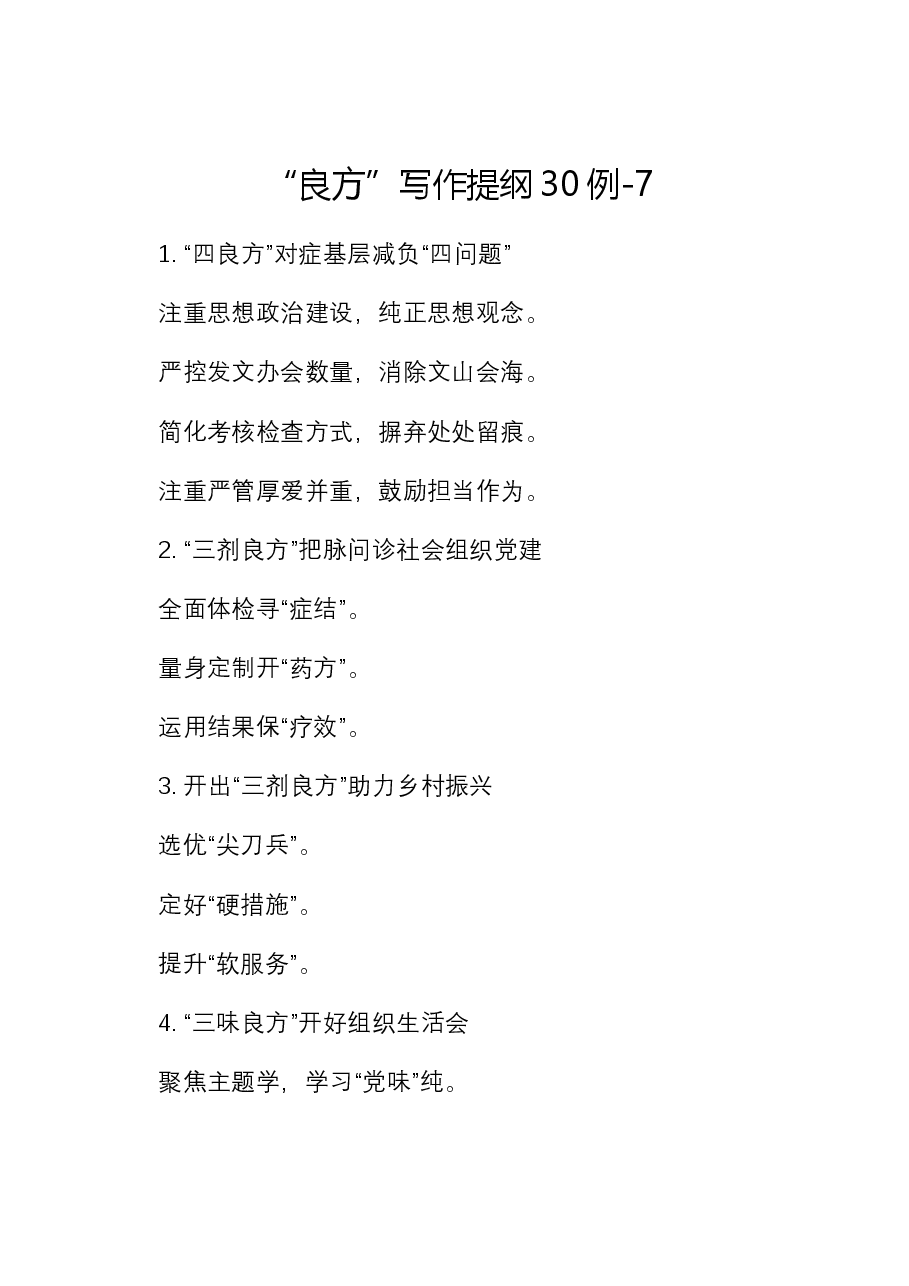 “良方”写作提纲30例-7

1. “四良方”对症基层减负“四问题”

注重思想政治建设，纯正思想观念。

严控发文办会数量，消除文山会海。

简化考核检查方式，摒弃处处留痕。

注重严管厚爱并重，鼓励担当作为。

2. “三剂良方”把脉问诊社会组织党建

全面体检寻“症结”。

量身定制开“药方”。

运用结果保“疗效”。

3. 开出“三剂良方”助力乡村振兴

选优“尖刀兵”。

定好“硬措施”。

提升“软服务”。

4. “三味良方”开好组织生活会

聚焦主题学，学习“党味”纯。